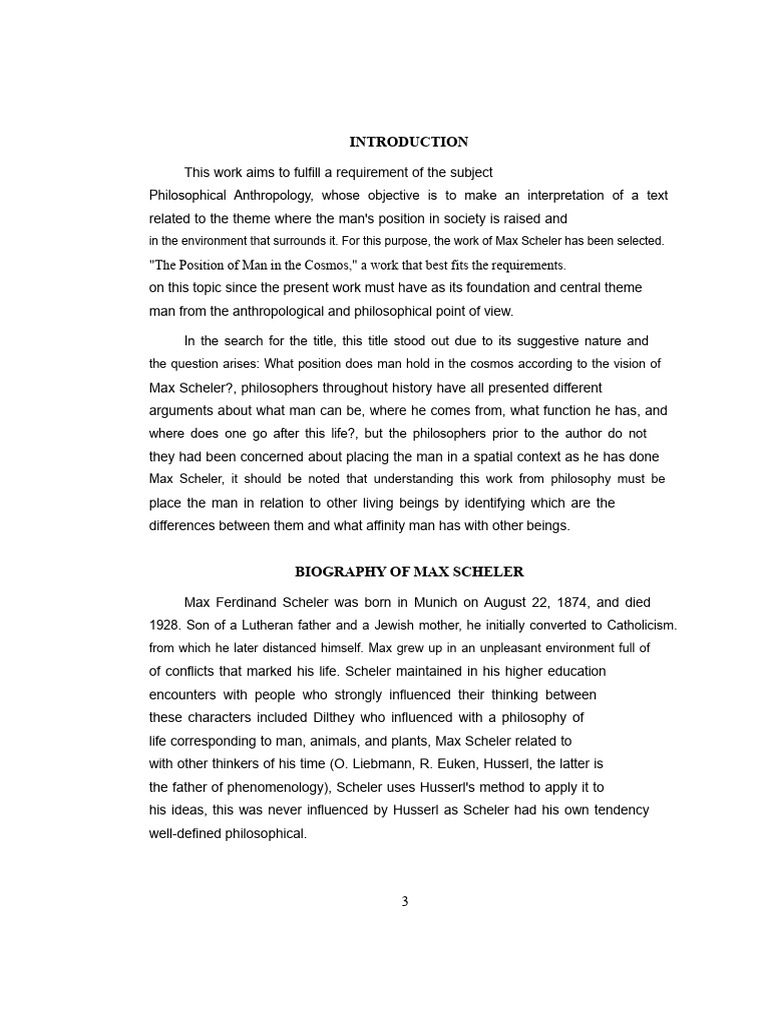 INTRODUCTION

This work aims to fulfill a requirement of the subject Philosophical Anthropology, whose objective is to make an interpretation of a text related to the theme where the man's position in society is raised and in the environment that surrounds it. For this purpose, the work of Max Scheler has been selected. "The Position of Man in the Cosmos," a work that best fits the requirements. on this topic since the present work must have as its foundation and central theme man from the anthropological and philosophical point of view.

In the search for the title, this title stood out due to its suggestive nature and the question arises: What position does man hold in the cosmos according to the vision of Max Scheler?, philosophers throughout history have all presented different arguments about what man can be, where he comes from, what function he has, and where does one go after this life?, but the philosophers prior to the author do not they had been concerned about placing the man in a spatial context as he has done Max Scheler, it should be noted that understanding this work from philosophy must be place the man in relation to other living beings by identifying which are the differences between them and what affinity man has with other beings.

BIOGRAPHY OF MAX SCHELER

Max Ferdinand Scheler was born in Munich on August 22, 1874, and died 1928. Son of a Lutheran father and a Jewish mother, he initially converted to Catholicism. from which he later distanced himself. Max grew up in an unpleasant environment full of of conflicts that marked his life. Scheler maintained in his higher education encounters with people who strongly influenced their thinking between these characters included Dilthey who influenced with a philosophy of life corresponding to man, animals, and plants, Max Scheler related to with other thinkers of his time (O. Liebmann, R. Euken, Husserl, the latter is the father of phenomenology), Scheler uses Husserl's method to apply it to his ideas, this was never influenced by Husserl as Scheler had his own tendency well-defined philosophical.

3